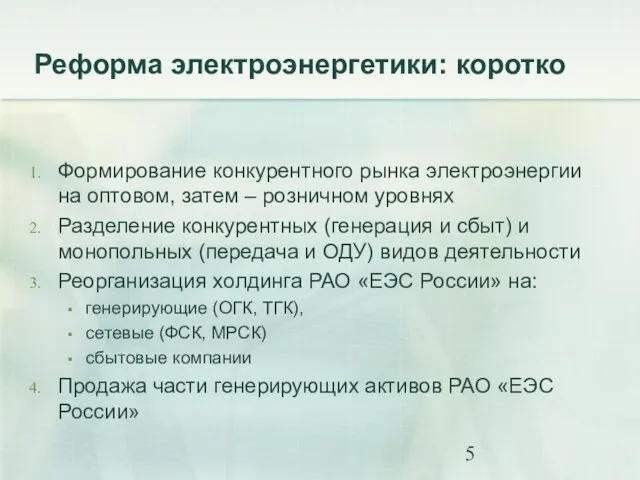 Реформа электроэнергетики: коротко

1. Формирование конкурентного рынка электроэнергии на оптовом, затем – розничном уровнях
2. Разделение конкурентных (генерация и сбыт) и монопольных (передача и ОДУ) видов деятельности
3. Реорганизация холдинга РАО «ЕЭС России» на:
▪ генерирующие (ОГК, ТГК),
▪ сетевые (ФСК, МРСК)
▪ сбытовые компании
4. Продажа части генерирующих активов РАО «ЕЭС России»

5